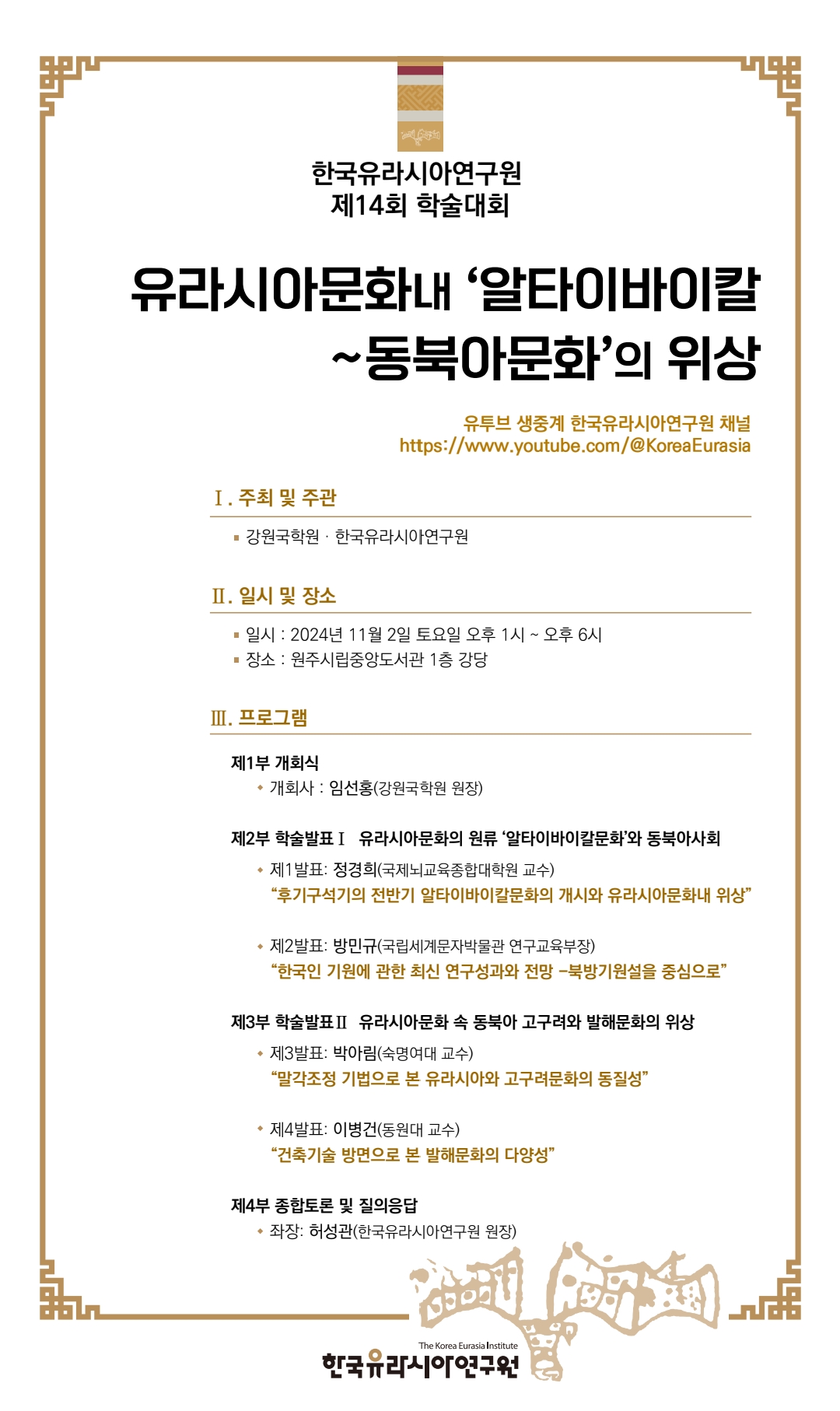 한국유라시아연구원
제14회 학술대회

유라시아문화내 ‘알타이바이칼 ~동북아문화’의 위상

유투브 생중계 한국유라시아연구원 채널
https://www.youtube.com/@KoreaEurasia

Ⅰ. 주최 및 주관

▪ 강원국학원 · 한국유라시아연구원

Ⅱ. 일시 및 장소

▪ 일시 : 2024년 11월 2일 토요일 오후 1시 ~ 오후 6시
▪ 장소 : 원주시립중앙도서관 1층 강당

Ⅲ. 프로그램

제1부 개회식
◆ 개회사 : 임선홍(강원국학원 원장)

제2부 학술발표Ⅰ 유라시아문화의 원류 ‘알타이바이칼문화’와 동북아사회
◆ 제1발표: 정경희(국제뇌교육종합대학원 교수)
“후기구석기의 전반기 알타이바이칼문화의 개시와 유라시아문화내 위상”

◆ 제2발표: 방민규(국립세계문자박물관 연구교육부장)
“한국인 기원에 관한 최신 연구성과와 전망 –북방기원설을 중심으로”

제3부 학술발표Ⅱ 유라시아문화 속 동북아 고구려와 발해문화의 위상
◆ 제3발표: 박아림(숙명여대 교수)
“말각조정 기법으로 본 유라시아와 고구려문화의 동질성”

◆ 제4발표: 이병건(동원대 교수)
“건축기술 방면으로 본 발해문화의 다양성”

제4부 종합토론 및 질의응답
◆ 좌장: 허성관(한국유라시아연구원 원장)

The Korea Eurasia Institute
한국유라시아연구원